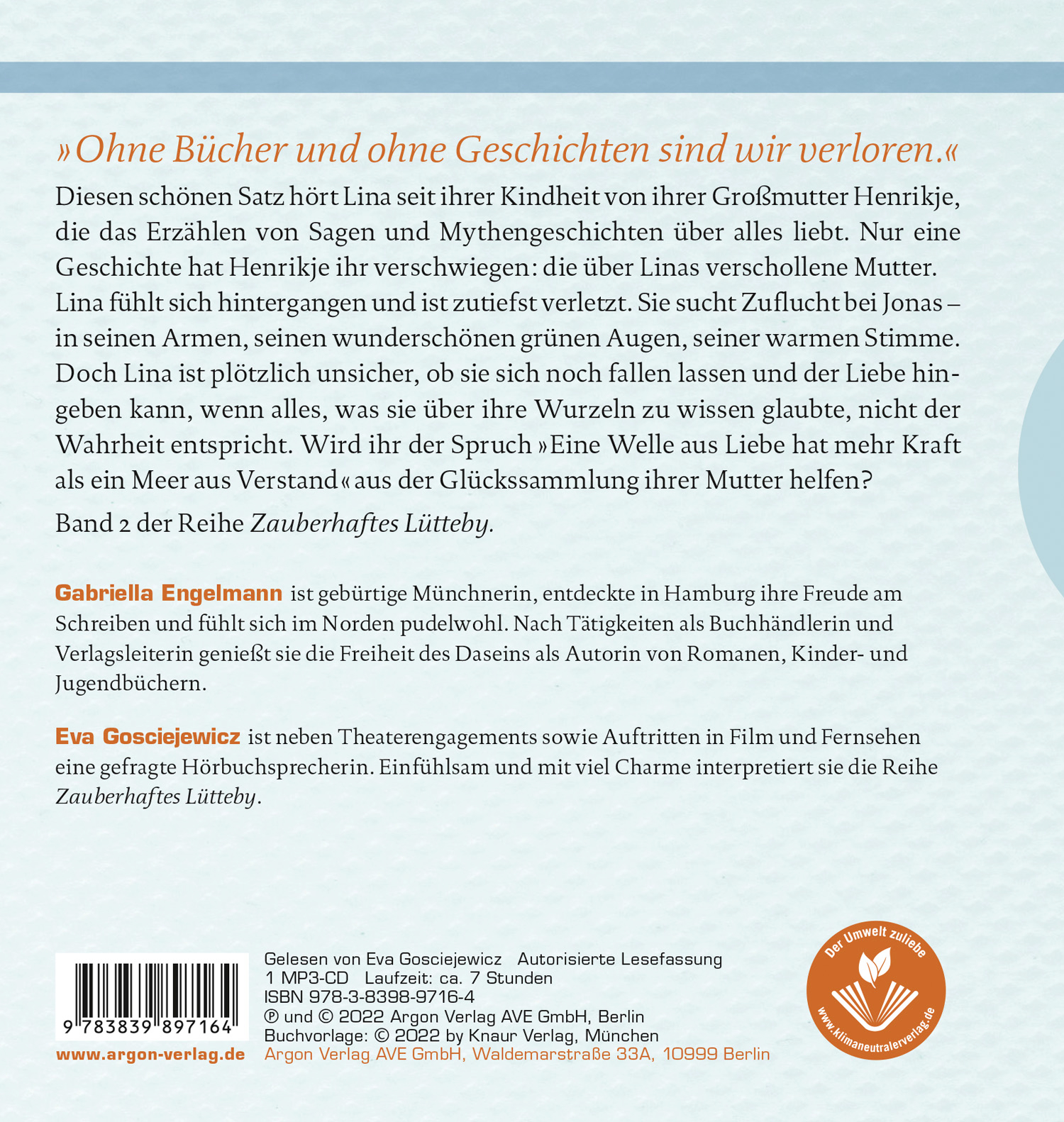 »Ohne Bücher und ohne Geschichten sind wir verloren.«

Diesen schönen Satz hört Lina seit ihrer Kindheit von ihrer Großmutter Henrikje, die das Erzählen von Sagen und Mythengeschichten über alles liebt. Nur eine Geschichte hat Henrikje ihr verschwiegen: die über Linas verschollene Mutter. Lina fühlt sich hintergangen und ist zutiefst verletzt. Sie sucht Zuflucht bei Jonas – in seinen Armen, seinen wunderschönen grünen Augen, seiner warmen Stimme. Doch Lina ist plötzlich unsicher, ob sie sich noch fallen lassen und der Liebe hingeben kann, wenn alles, was sie über ihre Wurzeln zu wissen glaubte, nicht der Wahrheit entspricht. Wird ihr der Spruch »Eine Welle aus Liebe hat mehr Kraft als ein Meer aus Verstand« aus der Glückssammlung ihrer Mutter helfen?

Band 2 der Reihe Zauberhaftes Lütteby.

Gabriella Engelmann ist gebürtige Münchnerin, entdeckte in Hamburg ihre Freude am Schreiben und fühlt sich im Norden pudelwohl. Nach Tätigkeiten als Buchhändlerin und Verlagsleiterin genießt sie die Freiheit des Daseins als Autorin von Romanen, Kinder- und Jugendbüchern.

Eva Gosciejewicz ist neben Theaterengagements sowie Auftritten in Film und Fernsehen eine gefragte Hörbuchsprecherin. Einfühlsam und mit viel Charme interpretiert sie die Reihe Zauberhaftes Lütteby.

9 783839 897164

www.argon-verlag.de

Gelesen von Eva Gosciejewicz Autorisierte Lesefassung
1 MP3-CD Laufzeit: ca. 7 Stunden
ISBN 978-3-8398-9716-4
℗ und © 2022 Argon Verlag AVE GmbH, Berlin
Buchvorlage: © 2022 by Knaur Verlag, München
Argon Verlag AVE GmbH, Waldemarstraße 33A, 10999 Berlin

Der Umwelt zuliebe
www.klimaneutralerverlag.de